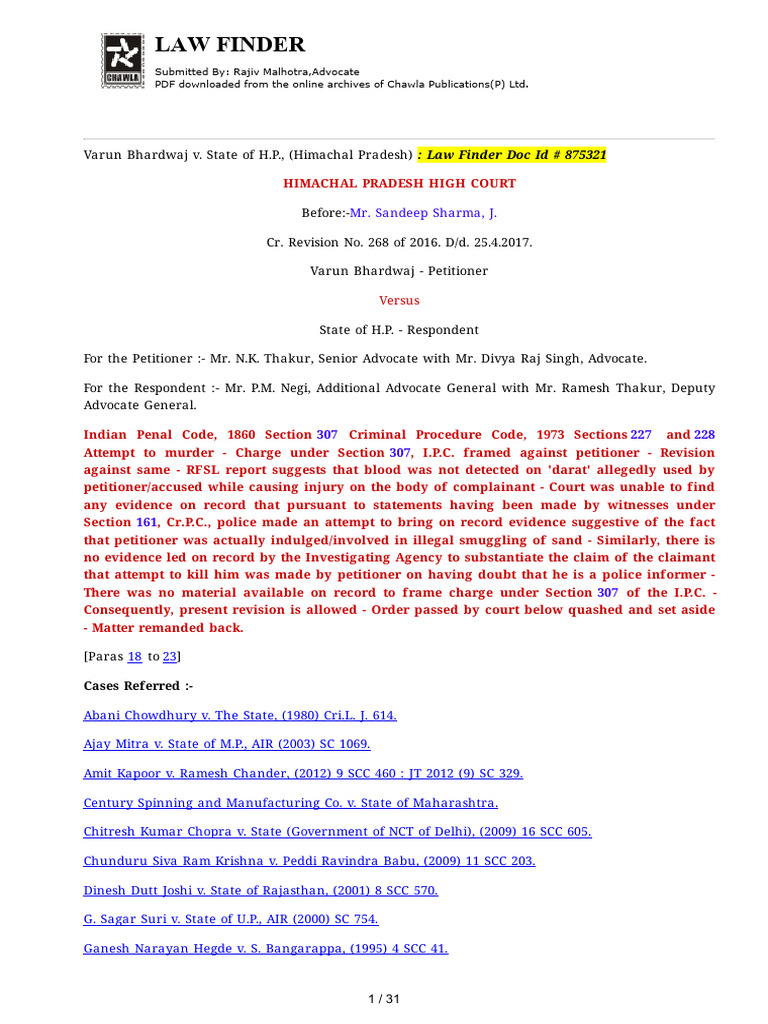 CHAWLA

LAW FINDER

Submitted By: Rajiv Malhotra,Advocate
PDF downloaded from the online archives of Chawla Publications(P) Ltd.

Varun Bhardwaj v. State of H.P., (Himachal Pradesh) : Law Finder Doc Id # 875321

HIMACHAL PRADESH HIGH COURT

Before:-Mr. Sandeep Sharma, J.

Cr. Revision No. 268 of 2016. D/d. 25.4.2017.

Varun Bhardwaj - Petitioner

Versus

State of H.P. - Respondent

For the Petitioner :- Mr. N.K. Thakur, Senior Advocate with Mr. Divya Raj Singh, Advocate.

For the Respondent :- Mr. P.M. Negi, Additional Advocate General with Mr. Ramesh Thakur, Deputy Advocate General.

Indian Penal Code, 1860 Section 307 Criminal Procedure Code, 1973 Sections 227 and 228 Attempt to murder - Charge under Section 307, I.P.C. framed against petitioner - Revision against same - RFSL report suggests that blood was not detected on 'darat' allegedly used by petitioner/accused while causing injury on the body of complainant - Court was unable to find any evidence on record that pursuant to statements having been made by witnesses under Section 161, Cr.P.C., police made an attempt to bring on record evidence suggestive of the fact that petitioner was actually indulged/involved in illegal smuggling of sand - Similarly, there is no evidence led on record by the Investigating Agency to substantiate the claim of the claimant that attempt to kill him was made by petitioner on having doubt that he is a police informer - There was no material available on record to frame charge under Section 307 of the I.P.C. - Consequently, present revision is allowed - Order passed by court below quashed and set aside - Matter remanded back.

[Paras 18 to 23]

Cases Referred :-

Abani Chowdhury v. The State, (1980) Cri.L. J. 614.

Ajay Mitra v. State of M.P., AIR (2003) SC 1069.

Amit Kapoor v. Ramesh Chander, (2012) 9 SCC 460 : JT 2012 (9) SC 329.

Century Spinning and Manufacturing Co. v. State of Maharashtra.

Chitresh Kumar Chopra v. State (Government of NCT of Delhi), (2009) 16 SCC 605.

Chunduru Siva Ram Krishna v. Peddi Ravindra Babu, (2009) 11 SCC 203.

Dinesh Dutt Joshi v. State of Rajasthan, (2001) 8 SCC 570.

G. Sagar Suri v. State of U.P., AIR (2000) SC 754.

Ganesh Narayan Hegde v. S. Bangarappa, (1995) 4 SCC 41.

1 / 31